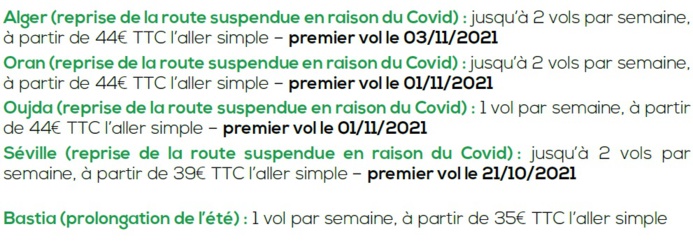 Alger (reprise de la route suspendue en raison du Covid) : jusqu'à 2 vols par semaine, à partir de 44€ TTC l'aller simple – premier vol le 03/11/2021

Oran (reprise de la route suspendue en raison du Covid) : jusqu'à 2 vols par semaine, à partir de 44€ TTC l'aller simple – premier vol le 01/11/2021

Oujda (reprise de la route suspendue en raison du Covid) : 1 vol par semaine, à partir de 44€ TTC l'aller simple – premier vol le 01/11/2021

Séville (reprise de la route suspendue en raison du Covid) : jusqu'à 2 vols par semaine, à partir de 39€ TTC l'aller simple – premier vol le 21/10/2021

Bastia (prolongation de l'été) : 1 vol par semaine, à partir de 35€ TTC l'aller simple